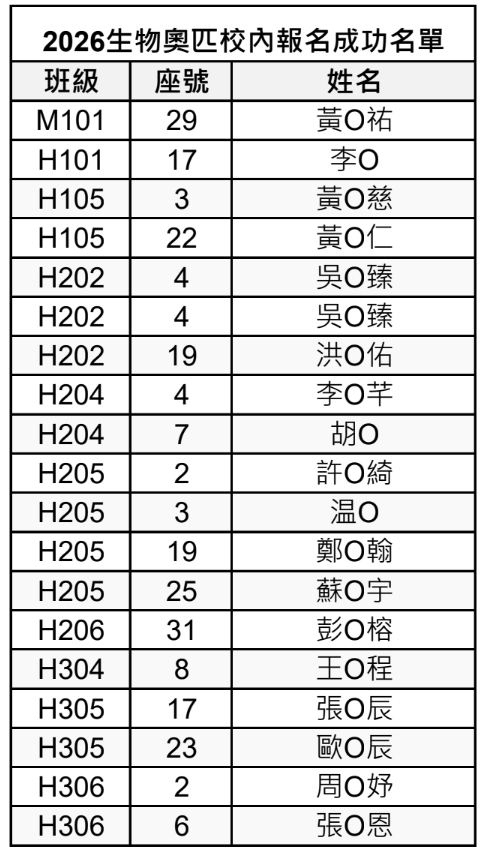 2026生物奧匹校內報名成功名單

| 班級 | 座號 | 姓名 |
|---|---|---|
| M101 | 29 | 黃O祐 |
| H101 | 17 | 李O |
| H105 | 3 | 黃O慈 |
| H105 | 22 | 黃O仁 |
| H202 | 4 | 吳O臻 |
| H202 | 4 | 吳O臻 |
| H202 | 19 | 洪O佑 |
| H204 | 4 | 李O芊 |
| H204 | 7 | 胡O |
| H205 | 2 | 許O綺 |
| H205 | 3 | 温O |
| H205 | 19 | 鄭O翰 |
| H205 | 25 | 蘇O宇 |
| H206 | 31 | 彭O榕 |
| H304 | 8 | 王O程 |
| H305 | 17 | 張O辰 |
| H305 | 23 | 歐O辰 |
| H306 | 2 | 周O妤 |
| H306 | 6 | 張O恩 |